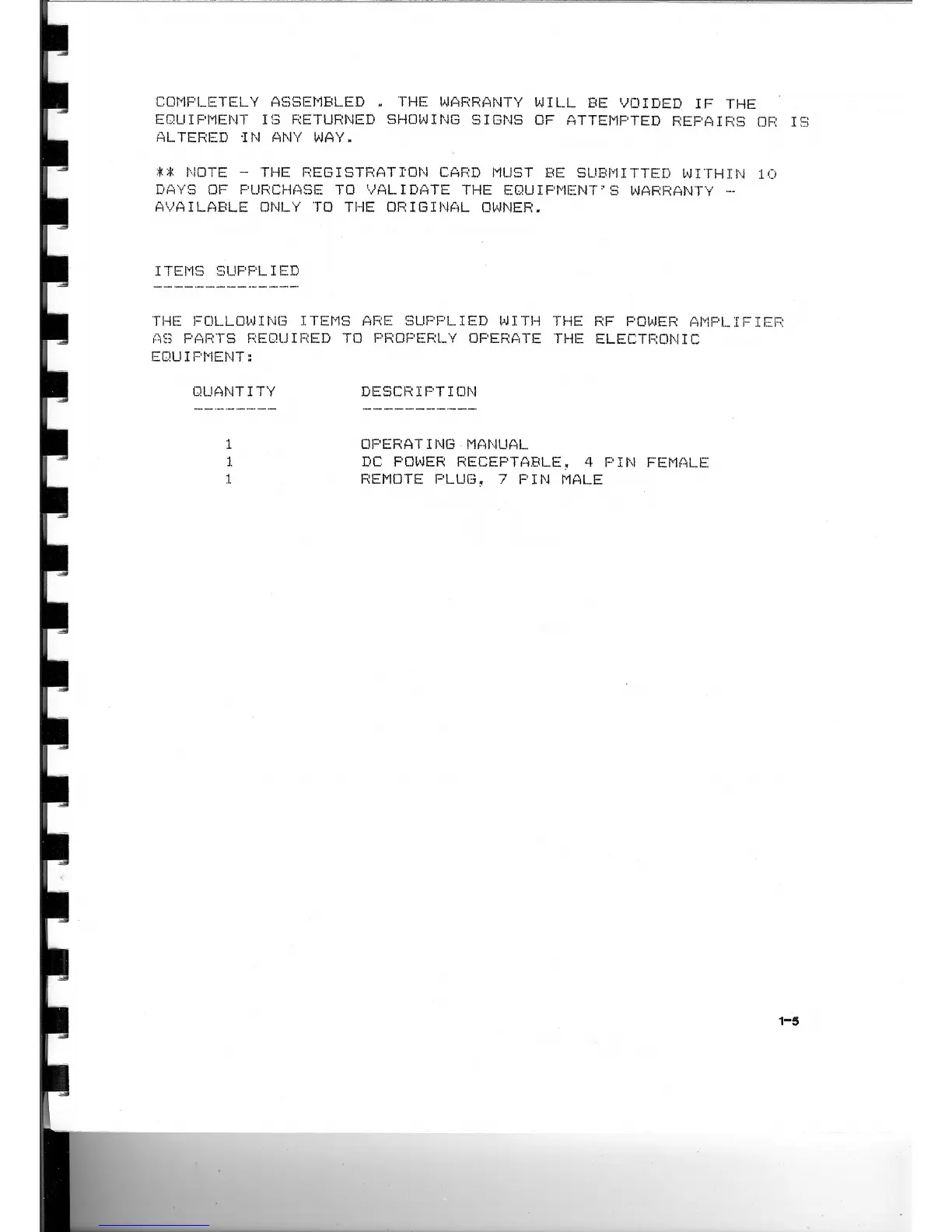 COMPLETELY ASSEMBLED . THE WARRANTY WILL BE VOIDED IF THE EQUIPMENT IS RETURNED SHOWING SIGNS OF ATTEMPTED REPAIRS OR IS ALTERED IN ANY WAY.

** NOTE - THE REGISTRATION CARD MUST BE SUBMITTED WITHIN 10 DAYS OF PURCHASE TO VALIDATE THE EQUIPMENT'S WARRANTY - AVAILABLE ONLY TO THE ORIGINAL OWNER.

ITEMS SUPPLIED

THE FOLLOWING ITEMS ARE SUPPLIED WITH THE RF POWER AMPLIFIER AS PARTS REQUIRED TO PROPERLY OPERATE THE ELECTRONIC EQUIPMENT:

| QUANTITY | DESCRIPTION |
|---|---|
| 1 | OPERATING MANUAL |
| 1 | DC POWER RECEPTABLE, 4 PIN FEMALE |
| 1 | REMOTE PLUG, 7 PIN MALE |

1-5